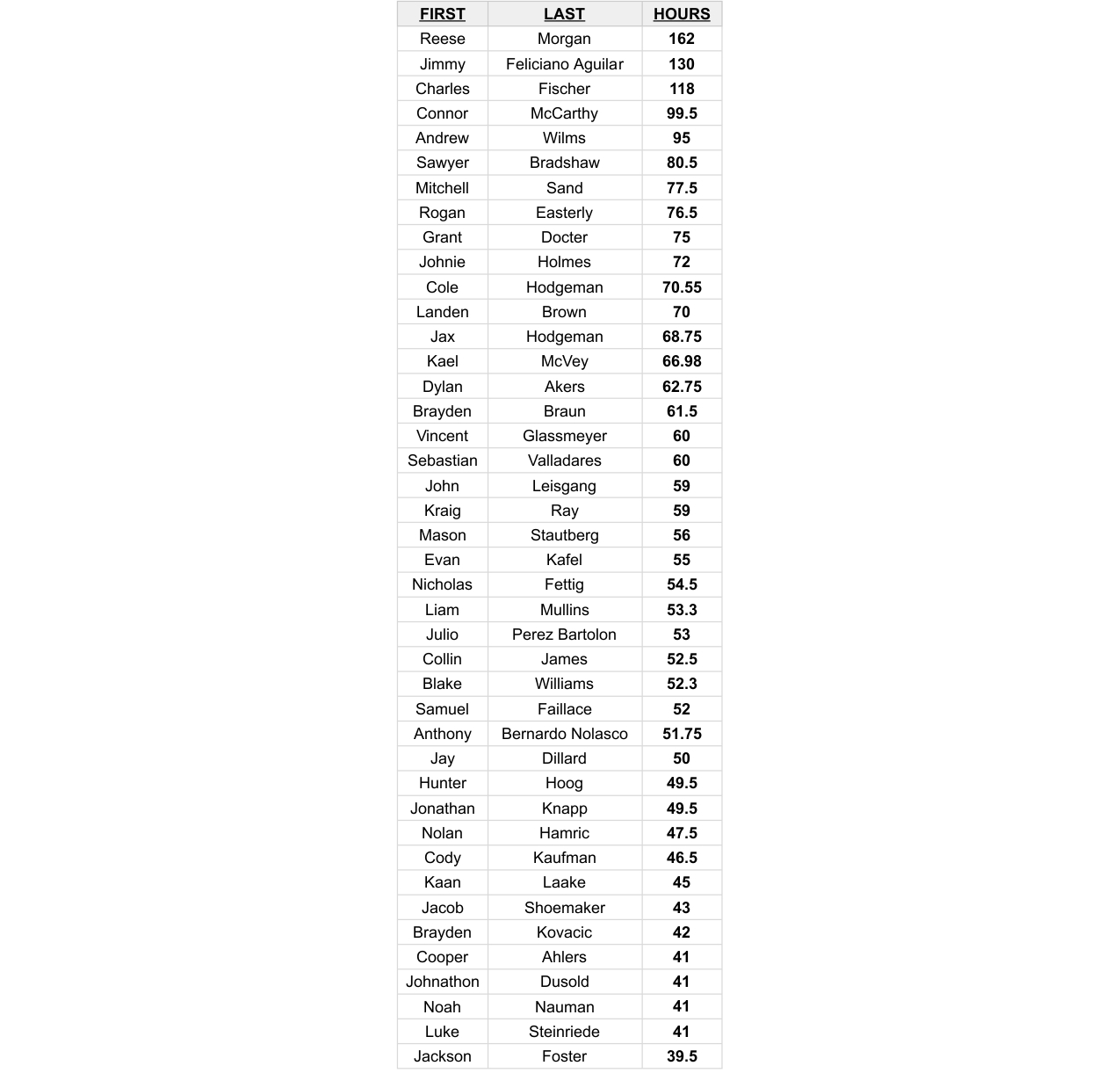 | FIRST | LAST | HOURS |
|---|---|---|
| Reese | Morgan | 162 |
| Jimmy | Feliciano Aguilar | 130 |
| Charles | Fischer | 118 |
| Connor | McCarthy | 99.5 |
| Andrew | Wilms | 95 |
| Sawyer | Bradshaw | 80.5 |
| Mitchell | Sand | 77.5 |
| Rogan | Easterly | 76.5 |
| Grant | Docter | 75 |
| Johnie | Holmes | 72 |
| Cole | Hodgeman | 70.55 |
| Landen | Brown | 70 |
| Jax | Hodgeman | 68.75 |
| Kael | McVey | 66.98 |
| Dylan | Akers | 62.75 |
| Brayden | Braun | 61.5 |
| Vincent | Glassmeyer | 60 |
| Sebastian | Valladares | 60 |
| John | Leisgang | 59 |
| Kraig | Ray | 59 |
| Mason | Stautberg | 56 |
| Evan | Kafel | 55 |
| Nicholas | Fettig | 54.5 |
| Liam | Mullins | 53.3 |
| Julio | Perez Bartolon | 53 |
| Collin | James | 52.5 |
| Blake | Williams | 52.3 |
| Samuel | Faillace | 52 |
| Anthony | Bernardo Nolasco | 51.75 |
| Jay | Dillard | 50 |
| Hunter | Hoog | 49.5 |
| Jonathan | Knapp | 49.5 |
| Nolan | Hamric | 47.5 |
| Cody | Kaufman | 46.5 |
| Kaan | Laake | 45 |
| Jacob | Shoemaker | 43 |
| Brayden | Kovacic | 42 |
| Cooper | Ahlers | 41 |
| Johnathon | Dusold | 41 |
| Noah | Nauman | 41 |
| Luke | Steinriede | 41 |
| Jackson | Foster | 39.5 |